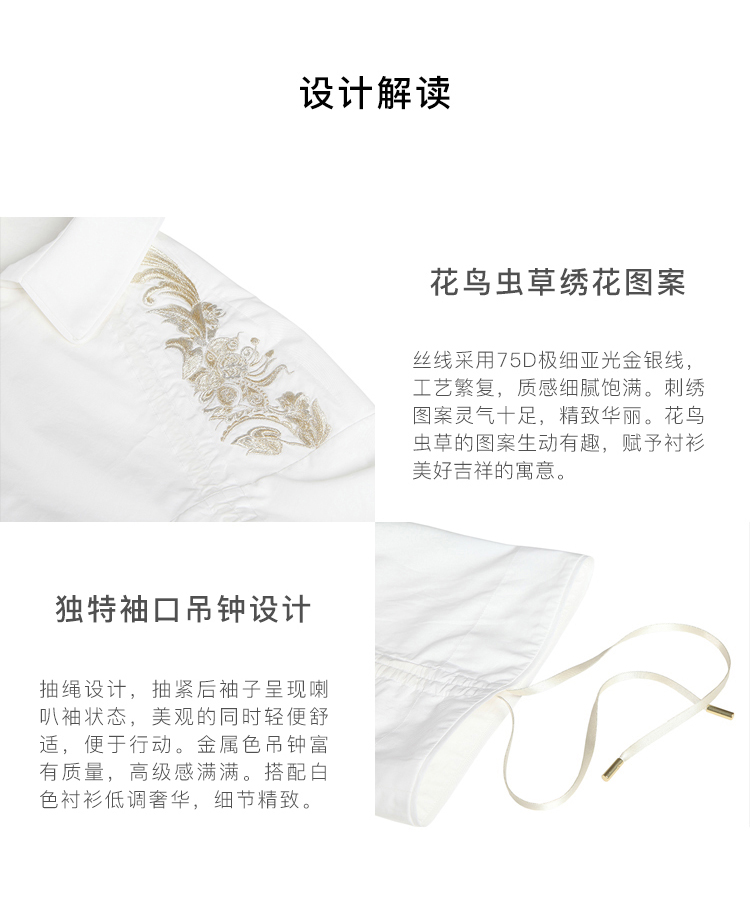 设计解读

花鸟虫草绣花图案

丝线采用75D极细亚光金银线，工艺繁复，质感细腻饱满。刺绣图案灵气十足，精致华丽。花鸟虫草的图案生动有趣，赋予衬衫美好吉祥的寓意。

独特袖口吊钟设计

抽绳设计，抽紧后袖子呈现喇叭袖状态，美观的同时轻便舒适，便于行动。金属色吊钟富有质量，高级感满满。搭配白色衬衫低调奢华，细节精致。